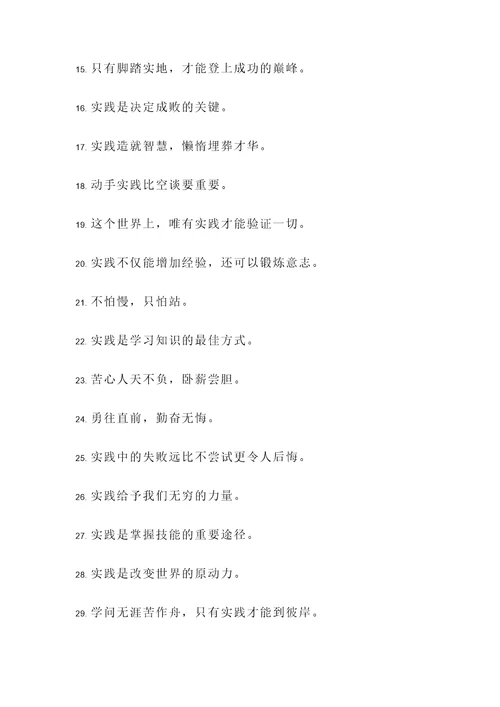 15. 只有脚踏实地，才能登上成功的巅峰。

16. 实践是决定成败的关键。

17. 实践造就智慧，懒惰埋葬才华。

18. 动手实践比空谈要重要。

19. 这个世界上，唯有实践才能验证一切。

20. 实践不仅能增加经验，还可以锻炼意志。

21. 不怕慢，只怕站。

22. 实践是学习知识的最佳方式。

23. 苦心人天不负，卧薪尝胆。

24. 勇往直前，勤奋无悔。

25. 实践中的失败远比不尝试更令人后悔。

26. 实践给予我们无穷的力量。

27. 实践是掌握技能的重要途径。

28. 实践是改变世界的原动力。

29. 学问无涯苦作舟，只有实践才能到彼岸。